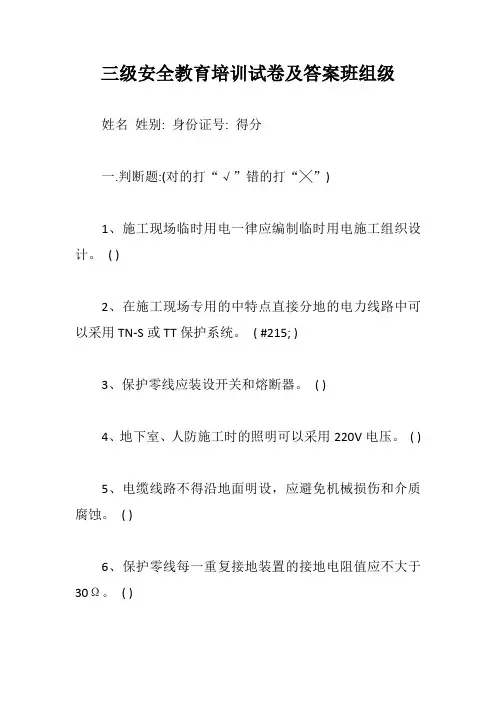 三级安全教育培训试卷及答案班组级

姓名 姓别: 身份证号: 得分

一.判断题:(对的打“√”错的打“╳”)

1、施工现场临时用电一律应编制临时用电施工组织设计。 ( )

2、在施工现场专用的中特点直接分地的电力线路中可以采用 TN-S 或 TT 保护系统。 ( #215; )

3、保护零线应装设开关和熔断器。 ( )

4、地下室、人防施工时的照明可以采用 220V 电压。 ( )

5、电缆线路不得沿地面明设，应避免机械损伤和介质腐蚀。 ( )

6、保护零线每一重复接地装置的接地电阻值应不大于 30Ω。 ( )